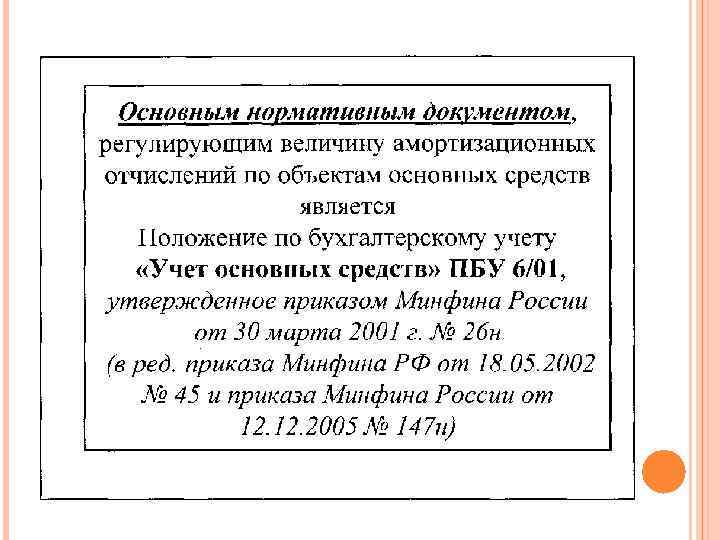 Основным нормативным документом, регулирующим величину амортизационных отчислений по объектам основных средств является Положение по бухгалтерскому учету «Учет основных средств» ПБУ 6/01, утвержденное приказом Минфина России от 30 марта 2001 г. № 26н (в ред. приказа Минфина РФ от 18.05.2002 № 45 и приказа Минфина России от 12.12.2005 № 147н)